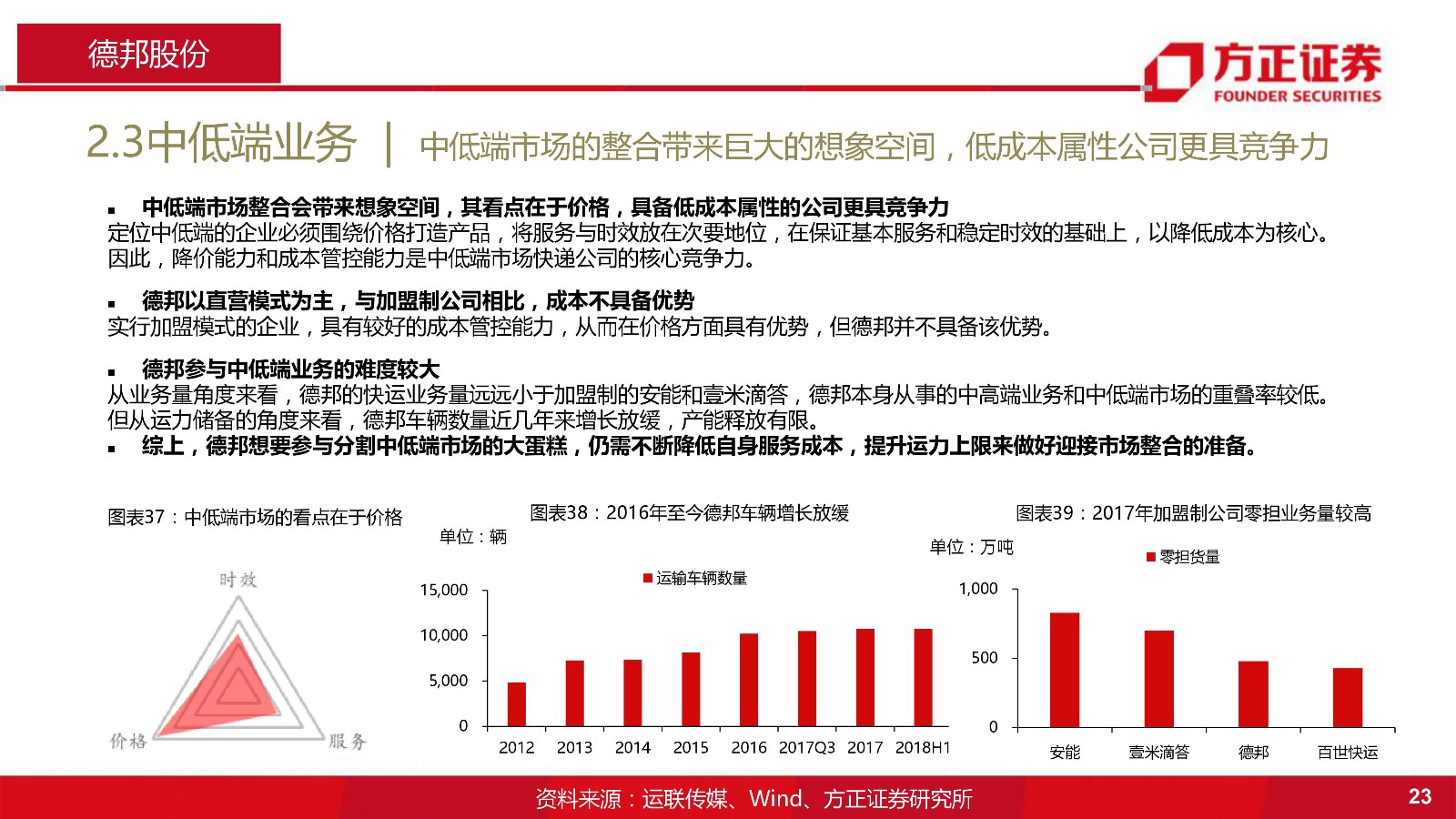 德邦股份

方正证券
FOUNDER SECURITIES

2.3中低端业务 | 中低端市场的整合带来巨大的想象空间，低成本属性公司更具竞争力

▪ 中低端市场整合会带来想象空间，其看点在于价格，具备低成本属性的公司更具竞争力
定位中低端的企业必须围绕价格打造产品，将服务与时效放在次要地位，在保证基本服务和稳定时效的基础上，以降低成本为核心。因此，降价能力和成本管控能力是中低端市场快递公司的核心竞争力。

▪ 德邦以直营模式为主，与加盟制公司相比，成本不具备优势
实行加盟模式的企业，具有较好的成本管控能力，从而在价格方面具有优势，但德邦并不具备该优势。

▪ 德邦参与中低端业务的难度较大
从业务量角度来看，德邦的快运业务量远远小于加盟制的安能和壹米滴答，德邦本身从事的中高端业务和中低端市场的重叠率较低。但从运力储备的角度来看，德邦车辆数量近几年来增长放缓，产能释放有限。
▪ 综上，德邦想要参与分割中低端市场的大蛋糕，仍需不断降低自身服务成本，提升运力上限来做好迎接市场整合的准备。

图表37：中低端市场的看点在于价格

时效
价格
服务

图表38：2016年至今德邦车辆增长放缓
单位：辆
运输车辆数量
15,000
10,000
5,000
0
2012 2013 2014 2015 2016 2017Q3 2017 2018H1

图表39：2017年加盟制公司零担业务量较高
单位：万吨
零担货量
1,000
500
0
安能 壹米滴答 德邦 百世快运

资料来源：运联传媒、Wind、方正证券研究所

23